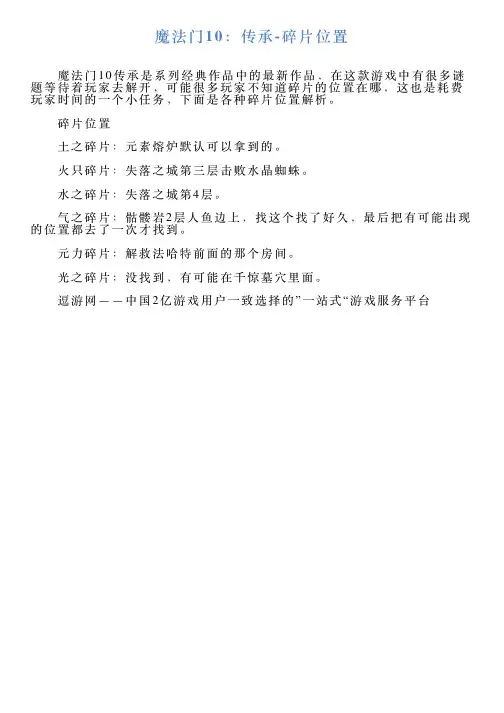 魔法门10：传承-碎片位置

魔法门10传承是系列经典作品中的最新作品，在这款游戏中有很多谜题等待着玩家去解开，可能很多玩家不知道碎片的位置在哪，这也是耗费玩家时间的一个小任务，下面是各种碎片位置解析。

碎片位置

土之碎片：元素熔炉默认可以拿到的。

火只碎片：失落之城第三层击败水晶蜘蛛。

水之碎片：失落之城第4层。

气之碎片：骷髅岩2层人鱼边上，找这个找了好久，最后把有可能出现的位置都去了一次才找到。

元力碎片：解救法哈特前面的那个房间。

光之碎片：没找到，有可能在千惊墓穴里面。

逗游网——中国2亿游戏用户一致选择的”一站式“游戏服务平台